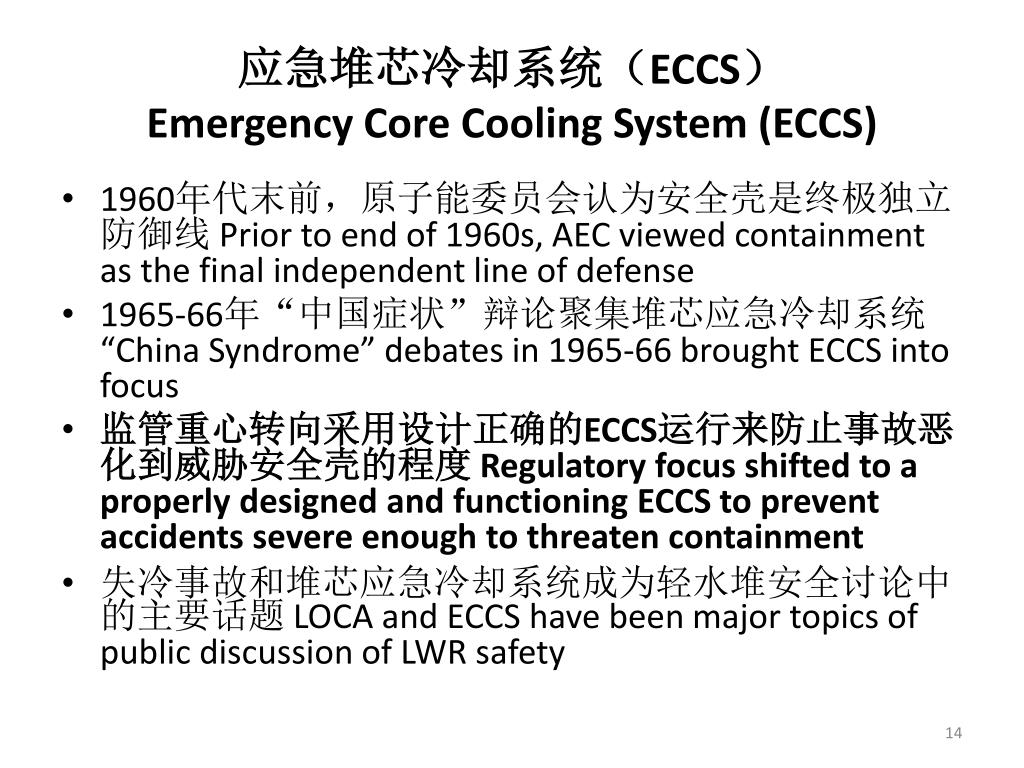 应急堆芯冷却系统（ECCS）
Emergency Core Cooling System (ECCS)

• 1960年代末前，原子能委员会认为安全壳是终极独立防御线 Prior to end of 1960s, AEC viewed containment as the final independent line of defense
• 1965-66年“中国症状”辩论聚集堆芯应急冷却系统 “China Syndrome” debates in 1965-66 brought ECCS into focus
• 监管重心转向采用设计正确的ECCS运行来防止事故恶化到威胁安全壳的程度 Regulatory focus shifted to a properly designed and functioning ECCS to prevent accidents severe enough to threaten containment
• 失冷事故和堆芯应急冷却系统成为轻水堆安全讨论中的主要话题 LOCA and ECCS have been major topics of public discussion of LWR safety

14